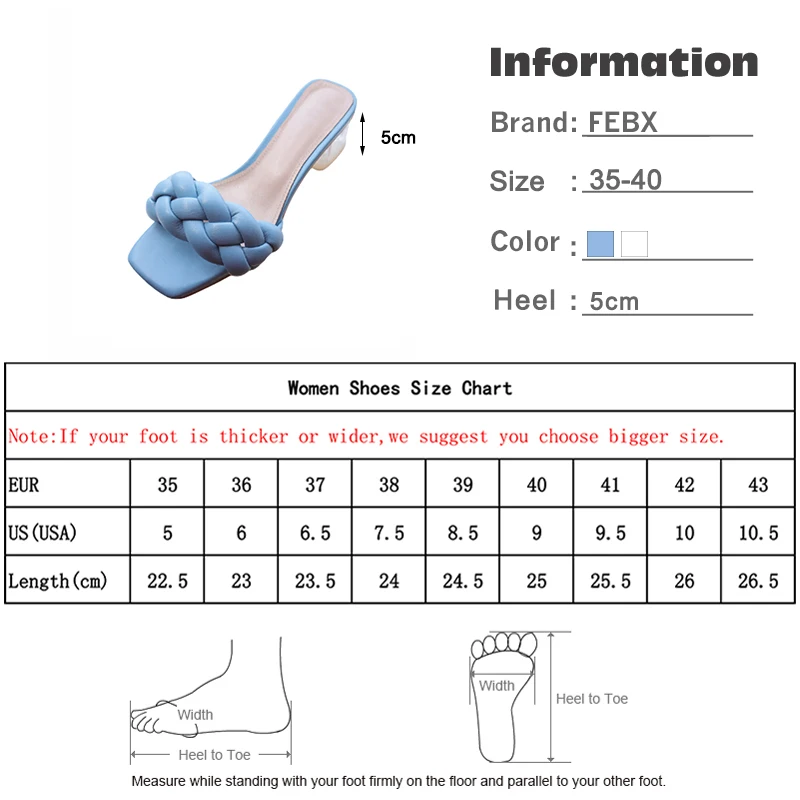 5cm

Information

Brand: FEBX

Size : 35-40

Color :

Heel : 5cm

Women Shoes Size Chart

Note:If your foot is thicker or wider,we suggest you choose bigger size.

| EUR | 35 | 36 | 37 | 38 | 39 | 40 | 41 | 42 | 43 |
|---|---|---|---|---|---|---|---|---|---|
| US(USA) | 5 | 6 | 6.5 | 7.5 | 8.5 | 9 | 9.5 | 10 | 10.5 |
| Length(cm) | 22.5 | 23 | 23.5 | 24 | 24.5 | 25 | 25.5 | 26 | 26.5 |

Width

Heel to Toe

Width

Heel to Toe

Measure while standing with your foot firmly on the floor and parallel to your other foot.